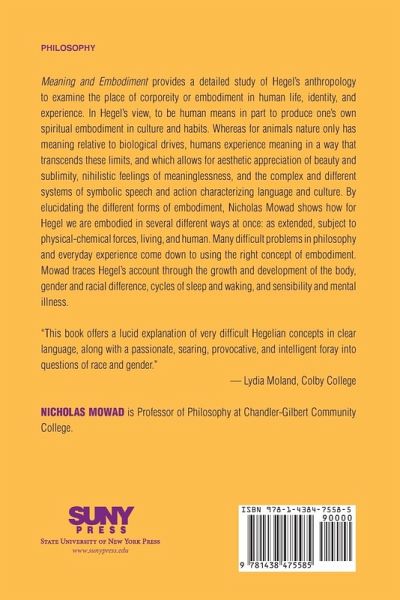 PHILOSOPHY

Meaning and Embodiment provides a detailed study of Hegel's anthropology to examine the place of corporeity or embodiment in human life, identity, and experience. In Hegel's view, to be human means in part to produce one's own spiritual embodiment in culture and habits. Whereas for animals nature only has meaning relative to biological drives, humans experience meaning in a way that transcends these limits, and which allows for aesthetic appreciation of beauty and sublimity, nihilistic feelings of meaninglessness, and the complex and different systems of symbolic speech and action characterizing language and culture. By elucidating the different forms of embodiment, Nicholas Mowad shows how for Hegel we are embodied in several different ways at once: as extended, subject to physical-chemical forces, living, and human. Many difficult problems in philosophy and everyday experience come down to using the right concept of embodiment. Mowad traces Hegel's account through the growth and development of the body, gender and racial difference, cycles of sleep and waking, and sensibility and mental illness.

"This book offers a lucid explanation of very difficult Hegelian concepts in clear language, along with a passionate, searing, provocative, and intelligent foray into questions of race and gender."
— Lydia Moland, Colby College

NICHOLAS MOWAD is Professor of Philosophy at Chandler-Gilbert Community College.

SUNY PRESS
STATE UNIVERSITY OF NEW YORK PRESS
www.sunypress.edu

ISBN 978-1-4384-7558-5
90000
9 781438 475585